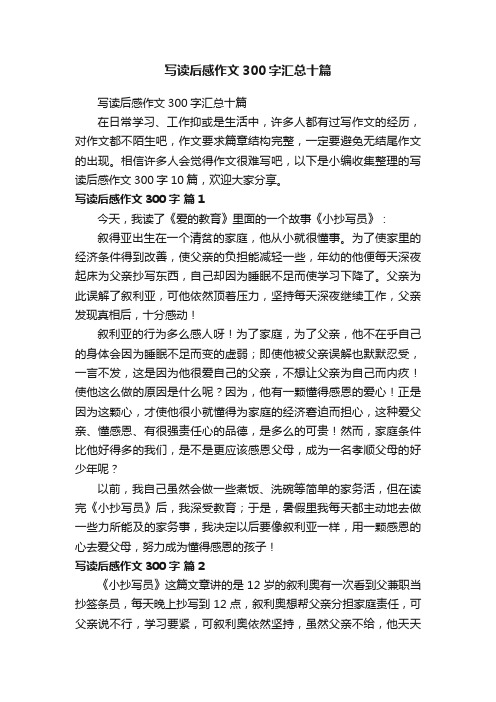 写读后感作文300字汇总十篇

写读后感作文300字汇总十篇

在日常学习、工作抑或是生活中，许多人都有过写作文的经历，对作文都不陌生吧，作文要求篇章结构完整，一定要避免无结尾作文的出现。相信许多人会觉得作文很难写吧，以下是小编收集整理的写读后感作文300字10篇，欢迎大家分享。

写读后感作文300字 篇1

今天，我读了《爱的教育》里面的一个故事《小抄写员》：

叙得亚出生在一个清贫的家庭，他从小就很懂事。为了使家里的经济条件得到改善，使父亲的负担能减轻一些，年幼的他便每天深夜起床为父亲抄写东西，自己却因为睡眠不足而使学习下降了。父亲为此误解了叙利亚，可他依然顶着压力，坚持每天深夜继续工作，父亲发现真相后，十分感动！

叙利亚的行为多么感人呀！为了家庭，为了父亲，他不在乎自己的身体会因为睡眠不足而变的虚弱；即使他被父亲误解也默默忍受，一言不发，这是因为他很爱自己的父亲，不想让父亲为自己而内疚！使他这么做的原因是什么呢？因为，他有一颗懂得感恩的爱心！正是因为这颗心，才使他很小就懂得为家庭的经济窘迫而担心，这种爱父亲、懂感恩、有很强责任心的品德，是多么的可贵！然而，家庭条件比他好得多的我们，是不是更应该感恩父母，成为一名孝顺父母的好少年呢？

以前，我自己虽然会做一些煮饭、洗碗等简单的家务活，但在读完《小抄写员》后，我深受教育；于是，暑假里我每天都主动地去做一些力所能及的家务事，我决定以后要像叙利亚一样，用一颗感恩的心去爱父母，努力成为懂得感恩的孩子！

写读后感作文300字 篇2

《小抄写员》这篇文章讲的是12岁的叙利奥有一次看到父兼职当抄签条员，每天晚上抄写到12点，叙利奥想帮父亲分担家庭责任，可父亲说不行，学习要紧，可叙利奥依然坚持，虽然父亲不给，他天天